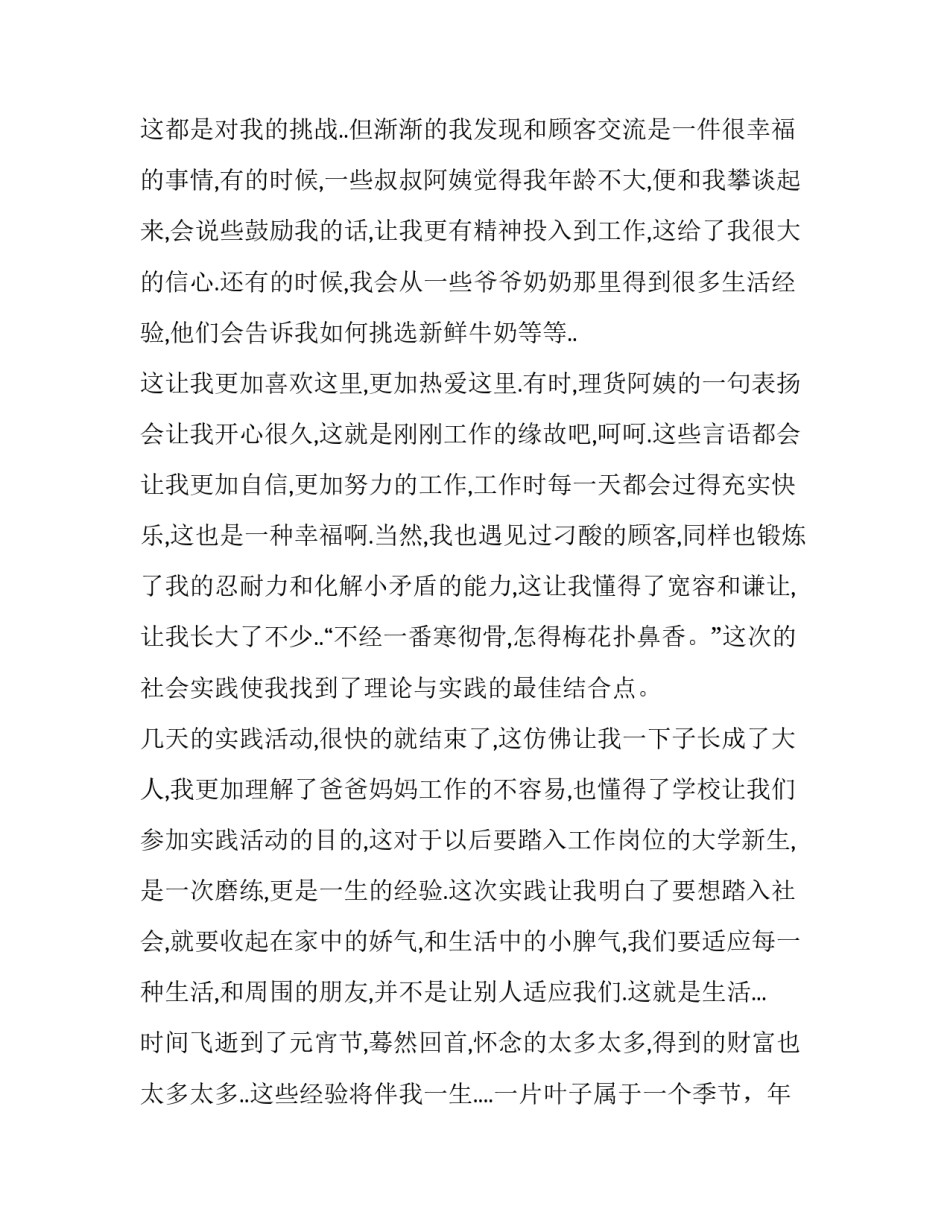 这都是对我的挑战..但渐渐的我发现和顾客交流是一件很幸福的事情,有的时候,一些叔叔阿姨觉得我年龄不大,便和我攀谈起来,会说些鼓励我的话,让我更有精神投入到工作,这给了我很大的信心.还有的时候,我会从一些爷爷奶奶那里得到很多生活经验,他们会告诉我如何挑选新鲜牛奶等等..

这让我更加喜欢这里,更加热爱这里.有时,理货阿姨的一句表扬会让我开心很久,这就是刚刚工作的缘故吧,呵呵.这些言语都会让我更加自信,更加努力的工作,工作时每一天都会过得充实快乐,这也是一种幸福啊.当然,我也遇见过刁酸的顾客,同样也锻炼了我的忍耐力和化解小矛盾的能力,这让我懂得了宽容和谦让,让我长大了不少..“不经一番寒彻骨,怎得梅花扑鼻香。”这次的社会实践使我找到了理论与实践的最佳结合点。

几天的实践活动,很快的就结束了,这仿佛让我一下子长成了大人,我更加理解了爸爸妈妈工作的不容易,也懂得了学校让我们参加实践活动的目的,这对于以后要踏入工作岗位的大学新生,是一次磨练,更是一生的经验.这次实践让我明白了要想踏入社会,就要收起在家中的娇气,和生活中的小脾气,我们要适应每一种生活,和周围的朋友,并不是让别人适应我们.这就是生活...

时间飞逝到了元宵节,蓦然回首,怀念的太多太多,得到的财富也太多太多..这些经验将伴我一生....一片叶子属于一个季节，年